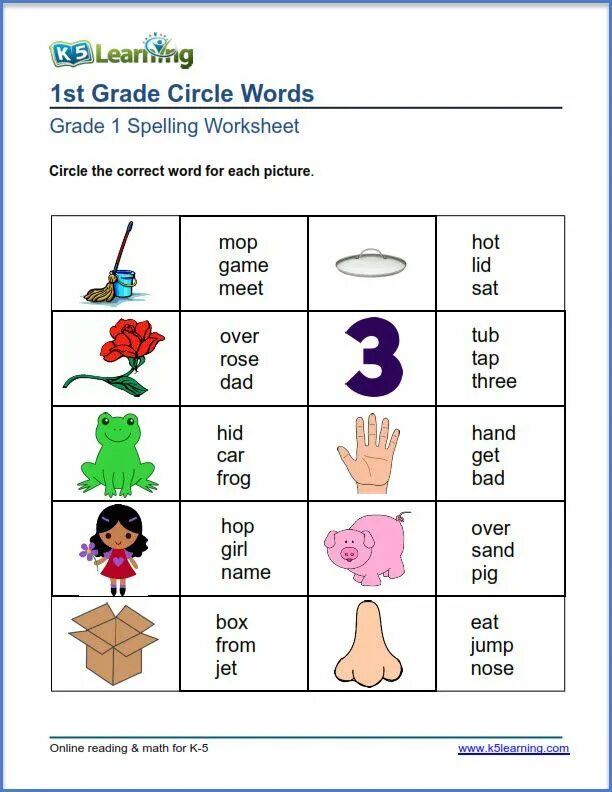 K5 Learning

1st Grade Circle Words

Grade 1 Spelling Worksheet

Circle the correct word for each picture.

| | | | |
|---|---|---|---|
| | mop game meet | | hot lid sat |
| | over rose dad | 3 | tub tap three |
| | hid car frog | | hand get bad |
| | hop girl name | | over sand pig |
| | box from jet | | eat jump nose |

Online reading & math for K-5

www.k5learning.com